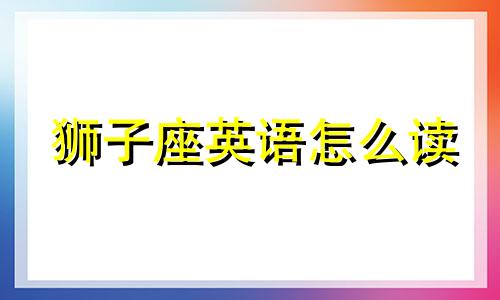 狮子座英语怎么读